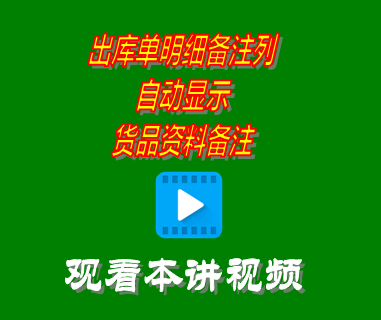 出库单明细备注列
自动显示
货品资料备注

观看本讲视频